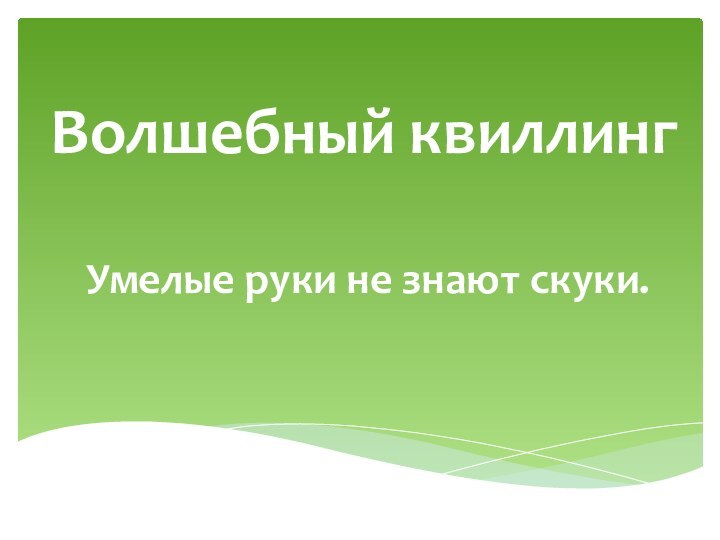 Волшебный квиллинг

Умелые руки не знают скуки.